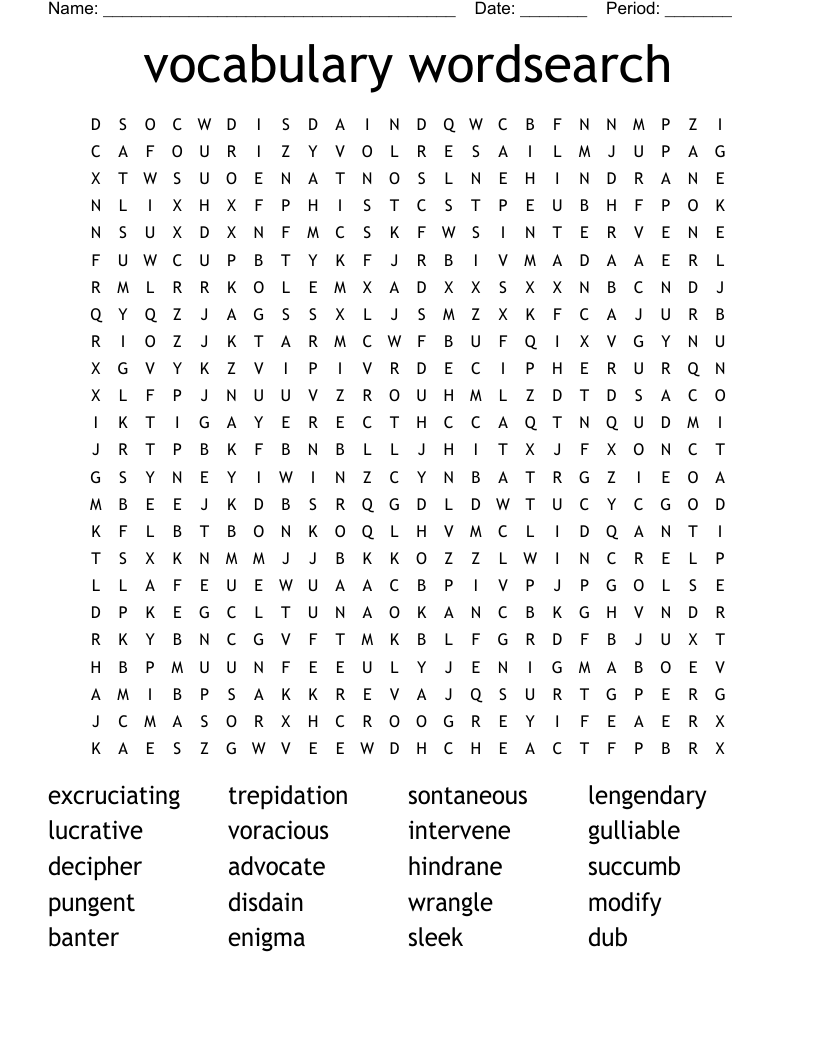 Name: ____ Date: ____ Period: ____

vocabulary wordsearch

D S O C W D I S D A I N D Q W C B F N N M P Z I
C A F O U R I Z Y V O L R E S A I L M J U P A G
X T W S U O E N A T N O S L N E H I N D R A N E
N L I X H X F P H I S T C S T P E U B H F P O K
N S U X D X N F M C S K F W S I N T E R V E N E
F U W C U P B T Y K F J R B I V M A D A A E R L
R M L R R K O L E M X A D X X S X X N B C N D J
Q Y Q Z J A G S S X L J S M Z X K F C A J U R B
R I O Z J K T A R M C W F B U F Q I X V G Y N U
X G V Y K Z V I P I V R D E C I P H E R U R Q N
X L F P J N U U V Z R O U H M L Z D T D S A C O
I K T I G A Y E R E C T H C C A Q T N Q U D M I
J R T P B K F B N B L L J H I T X J F X O N C T
G S Y N E Y I W I N Z C Y N B A T R G Z I E O A
M B E E J K D B S R Q G D L D W T U C Y C G O D
K F L B T B O N K O Q L H V M C L I D Q A N T I
T S X K N M M J J B K K O Z Z L W I N C R E L P
L L A F E U E W U A A C B P I V P J P G O L S E
D P K E G C L T U N A O K A N C B K G H V N D R
R K Y B N C G V F T M K B L F G R D F B J U X T
H B P M U U N F E E U L Y J E N I G M A B O E V
A M I B P S A K K R E V A J Q S U R T G P E R G
J C M A S O R X H C R O O G R E Y I F E A E R X
K A E S Z G W V E E W D H C H E A C T F P B R X

excruciating
lucrative
decipher
pungent
banter

trepidation
voracious
advocate
disdain
enigma

sontaneous
intervene
hindrane
wrangle
sleek

lengendary
gulliable
succumb
modify
dub